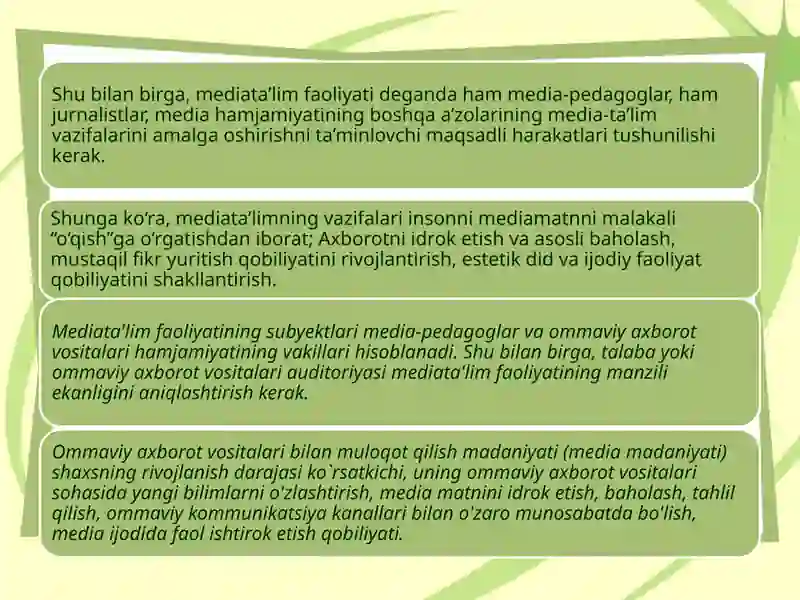 Shu bilan birga, mediata’lim faoliyati deganda ham media-pedagoglar, ham jurnalistlar, media hamjamiyatining boshqa a’zolarining media-ta’lim vazifalarini amalga oshirishni ta’minlovchi maqsadli harakatlari tushunilishi kerak.

Shunga ko‘ra, mediata’limning vazifalari insonni mediamatnni malakali “o‘qish”ga o‘rgatishdan iborat; Axborotni idrok etish va asosli baholash, mustaqil fikr yuritish qobiliyatini rivojlantirish, estetik did va ijodiy faoliyat qobiliyatini shakllantirish.

Mediata'lim faoliyatining subyektlari media-pedagoglar va ommaviy axborot vositalari hamjamiyatining vakillari hisoblanadi. Shu bilan birga, talaba yoki ommaviy axborot vositalari auditoriyasi mediata'lim faoliyatining manzili ekanligini aniqlashtirish kerak.

Ommaviy axborot vositalari bilan muloqot qilish madaniyati (media madaniyati) shaxsning rivojlanish darajasi ko`rsatkichi, uning ommaviy axborot vositalari sohasida yangi bilimlarni o'zlashtirish, media matnini idrok etish, baholash, tahlil qilish, ommaviy kommunikatsiya kanallari bilan o'zaro munosabatda bo'lish, media ijodida faol ishtirok etish qobiliyati.